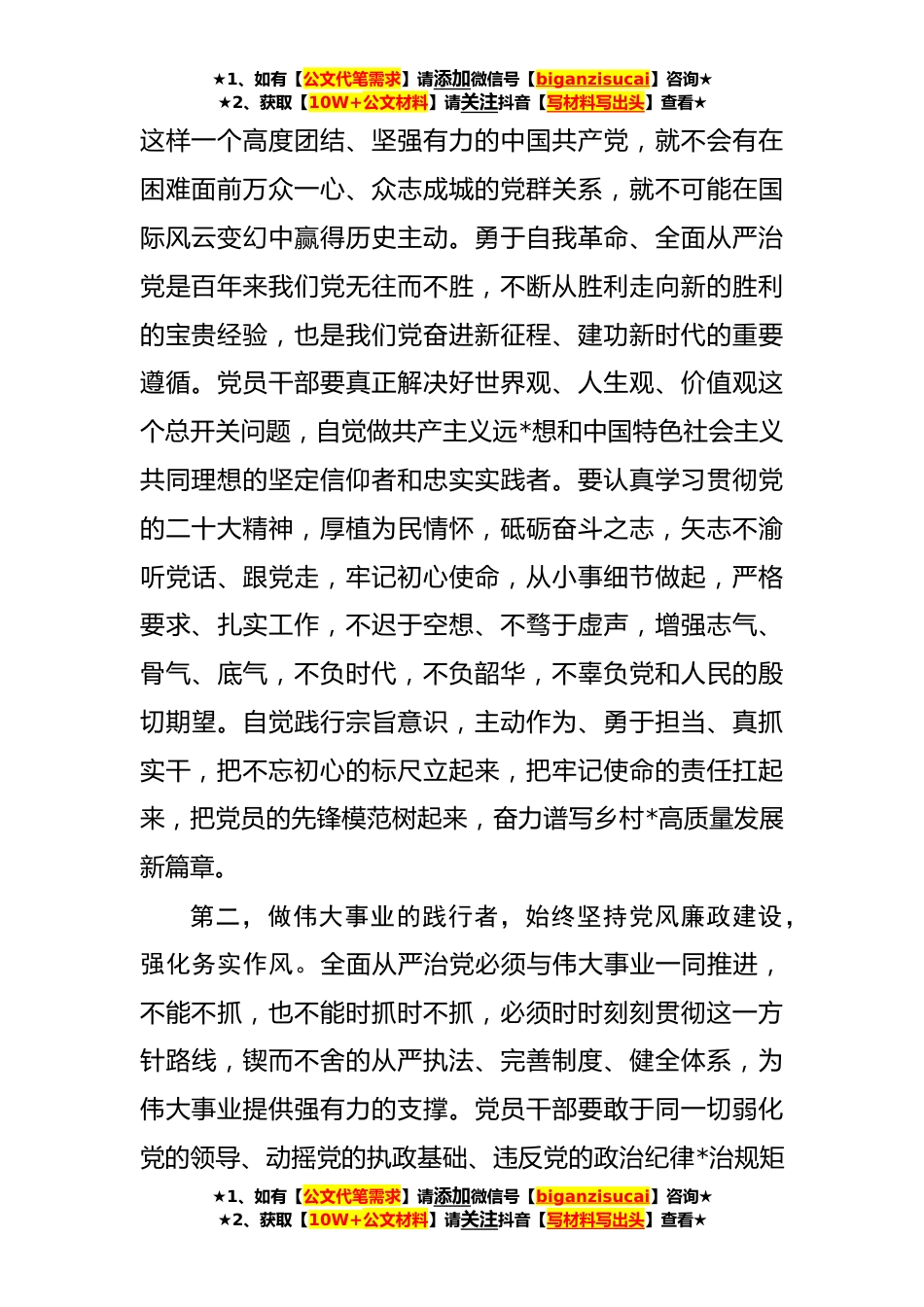 ★1、如有【公文代笔需求】请添加微信号【biganzisucai】咨询★
★2、获取【10W+公文材料】请关注抖音【写材料写出头】查看★

这样一个高度团结、坚强有力的中国共产党，就不会有在困难面前万众一心、众志成城的党群关系，就不可能在国际风云变幻中赢得历史主动。勇于自我革命、全面从严治党是百年来我们党无往而不胜，不断从胜利走向新的胜利的宝贵经验，也是我们党奋进新征程、建功新时代的重要遵循。党员干部要真正解决好世界观、人生观、价值观这个总开关问题，自觉做共产主义远*想和中国特色社会主义共同理想的坚定信仰者和忠实实践者。要认真学习贯彻党的二十大精神，厚植为民情怀，砥砺奋斗之志，矢志不渝听党话、跟党走，牢记初心使命，从小事细节做起，严格要求、扎实工作，不迟于空想、不骛于虚声，增强志气、骨气、底气，不负时代，不负韶华，不辜负党和人民的殷切期望。自觉践行宗旨意识，主动作为、勇于担当、真抓实干，把不忘初心的标尺立起来，把牢记使命的责任扛起来，把党员的先锋模范树起来，奋力谱写乡村*高质量发展新篇章。

第二，做伟大事业的践行者，始终坚持党风廉政建设，强化务实作风。全面从严治党必须与伟大事业一同推进，不能不抓，也不能时抓时不抓，必须时时刻刻贯彻这一方针路线，锲而不舍的从严执法、完善制度、健全体系，为伟大事业提供强有力的支撑。党员干部要敢于同一切弱化党的领导、动摇党的执政基础、违反党的政治纪律*治规矩

★1、如有【公文代笔需求】请添加微信号【biganzisucai】咨询★
★2、获取【10W+公文材料】请关注抖音【写材料写出头】查看★